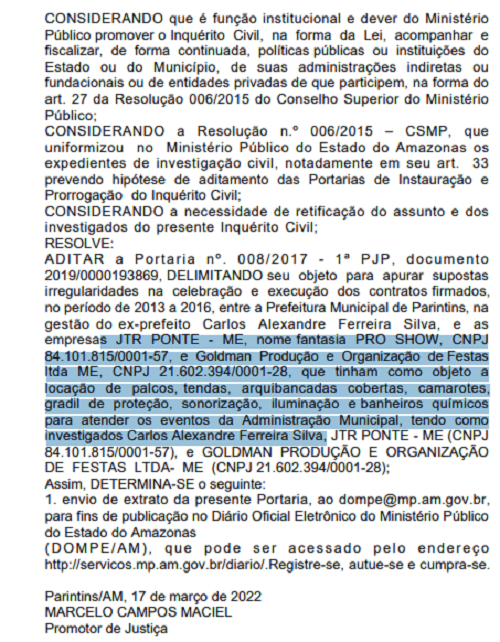 CONSIDERANDO que é função institucional e dever do Ministério Público promover o Inquérito Civil, na forma da Lei, acompanhar e fiscalizar, de forma continuada, políticas públicas ou instituições do Estado ou do Município, de suas administrações indiretas ou fundacionais ou de entidades privadas de que participem, na forma do art. 27 da Resolução 006/2015 do Conselho Superior do Ministério Público;
CONSIDERANDO a Resolução n.º 006/2015 – CSMP, que uniformizou no Ministério Público do Estado do Amazonas os expedientes de investigação civil, notadamente em seu art. 33 prevendo hipótese de aditamento das Portarias de Instauração e Prorrogação do Inquérito Civil;
CONSIDERANDO a necessidade de retificação do assunto e dos investigados do presente Inquérito Civil;
RESOLVE:
ADITAR a Portaria nº. 008/2017 - 1ª PJP, documento 2019/0000193869, DELIMITANDO seu objeto para apurar supostas irregularidades na celebração e execução dos contratos firmados, no período de 2013 a 2016, entre a Prefeitura Municipal de Parintins, na gestão do ex-prefeito Carlos Alexandre Ferreira Silva, e as empresas JTR PONTE - ME, nome fantasia PRO SHOW, CNPJ 84.101.815/0001-57, e Goldman Produção e Organização de Festas ltda ME, CNPJ 21.602.394/0001-28, que tinham como objeto a locação de palcos, tendas, arquibancadas cobertas, camarotes, gradil de proteção, sonorização, iluminação e banheiros químicos para atender os eventos da Administração Municipal, tendo como investigados Carlos Alexandre Ferreira Silva, JTR PONTE - ME (CNPJ 84.101.815/0001-57), e GOLDMAN PRODUÇÃO E ORGANIZAÇÃO DE FESTAS LTDA- ME (CNPJ 21.602.394/0001-28);
Assim, DETERMINA-SE o seguinte:
1. envio de extrato da presente Portaria, ao dompe@mp.am.gov.br, para fins de publicação no Diário Oficial Eletrônico do Ministério Público do Estado do Amazonas
(DOMPE/AM), que pode ser acessado pelo endereço http://servicos.mp.am.gov.br/diario/.Registre-se, autue-se e cumpra-se.

Parintins/AM, 17 de março de 2022
MARCELO CAMPOS MACIEL
Promotor de Justiça